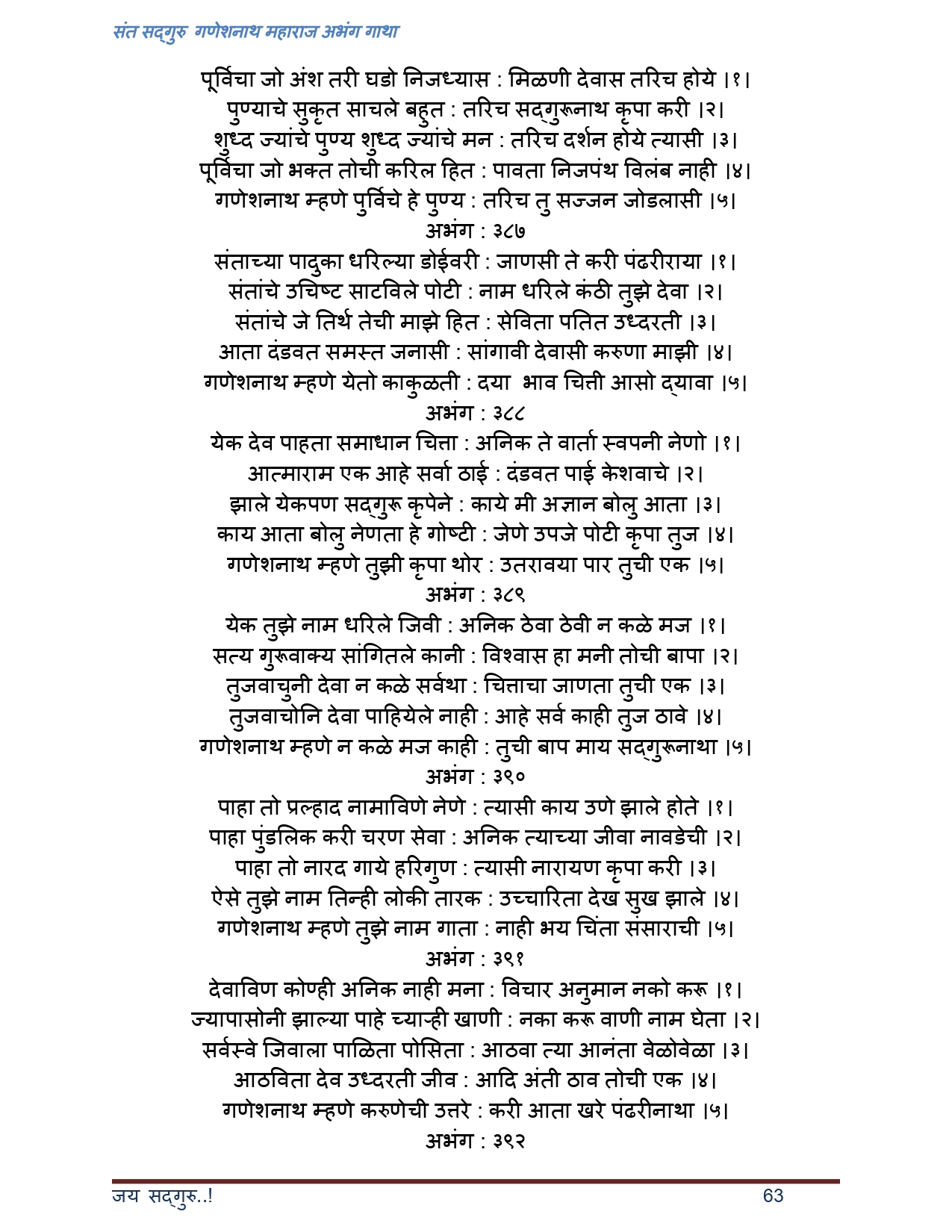 संत सद्गुरु गणेशनाथ महाराज अभंग गाथा

पूर्विचा जो अंश तरी घडो निजध्यास : मिळणी देवास तरिच होये ।१।
पुण्याचे सुकृत साचले बहुत : तरिच सद्गुरूनाथ कृपा करी ।२।
शुध्द ज्यांचे पुण्य शुध्द ज्यांचे मन : तरिच दर्शन होये त्यासी ।३।
पूर्विचा जो भक्त तोची करिल हित : पावता निजपंथ विलंब नाही ।४।
गणेशनाथ म्हणे पुर्विचे हे पुण्य : तरिच तु सज्जन जोडलासी ।५।
अभंग : ३८७
संताच्या पादुका धरिल्या डोईवरी : जाणसी ते करी पंढरीराया ।१।
संतांचे उचिष्ट साटविले पोटी : नाम धरिले कंठी तुझे देवा ।२।
संतांचे जे तिर्थ तेची माझे हित : सेविता पतित उध्दरती ।३।
आता दंडवत समस्त जनासी : सांगावी देवासी करुणा माझी ।४।
गणेशनाथ म्हणे येतो काकुळती : दया भाव चित्ती आसो द्यावा ।५।
अभंग : ३८८
येक देव पाहता समाधान चित्ता : अनिक ते वार्ता स्वपनी नेणो ।१।
आत्माराम एक आहे सर्वा ठाई : दंडवत पाई केशवाचे ।२।
झाले येकपण सद्गुरू कृपेने : काये मी अज्ञान बोलु आता ।३।
काय आता बोलु नेणता हे गोष्टी : जेणे उपजे पोटी कृपा तुज ।४।
गणेशनाथ म्हणे तुझी कृपा थोर : उतरावया पार तुची एक ।५।
अभंग : ३८९
येक तुझे नाम धरिले जिवी : अनिक ठेवा ठेवी न कळे मज ।१।
सत्य गुरूवाक्य सांगितले कानी : विश्वास हा मनी तोची बापा ।२।
तुजवाचुनी देवा न कळे सर्वथा : चित्ताचा जाणता तुची एक ।३।
तुजवाचोनि देवा पाहियेले नाही : आहे सर्व काही तुज ठावे ।४।
गणेशनाथ म्हणे न कळे मज काही : तुची बाप माय सद्गुरूनाथा ।५।
अभंग : ३९०
पाहा तो प्रल्हाद नामाविणे नेणे : त्यासी काय उणे झाले होते ।१।
पाहा पुंडलिक करी चरण सेवा : अनिक त्याच्या जीवा नावडेची ।२।
पाहा तो नारद गाये हरिगुण : त्यासी नारायण कृपा करी ।३।
ऐसे तुझे नाम तिन्ही लोकी तारक : उच्चारिता देख सुख झाले ।४।
गणेशनाथ म्हणे तुझे नाम गाता : नाही भय चिंता संसाराची ।५।
अभंग : ३९१
देवाविण कोण्ही अनिक नाही मना : विचार अनुमान नको करू ।१।
ज्यापासोनी झाल्या पाहे च्याऱ्ही खाणी : नका करू वाणी नाम घेता ।२।
सर्वस्वे जिवाला पाळिता पोसिता : आठवा त्या आनंता वेळोवेळा ।३।
आठविता देव उध्दरती जीव : आदि अंती ठाव तोची एक ।४।
गणेशनाथ म्हणे करुणेची उत्तरे : करी आता खरे पंढरीनाथा ।५।
अभंग : ३९२

जय सद्गुरु..!
63